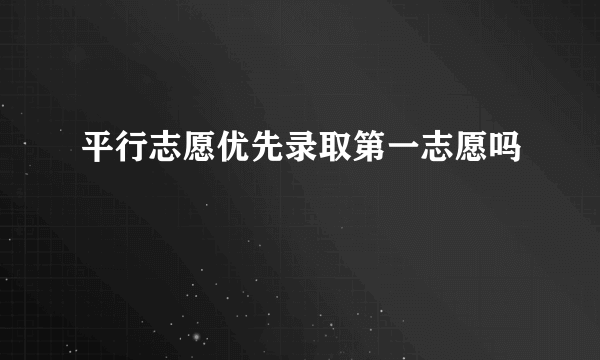 平行志愿优先录取第一志愿吗